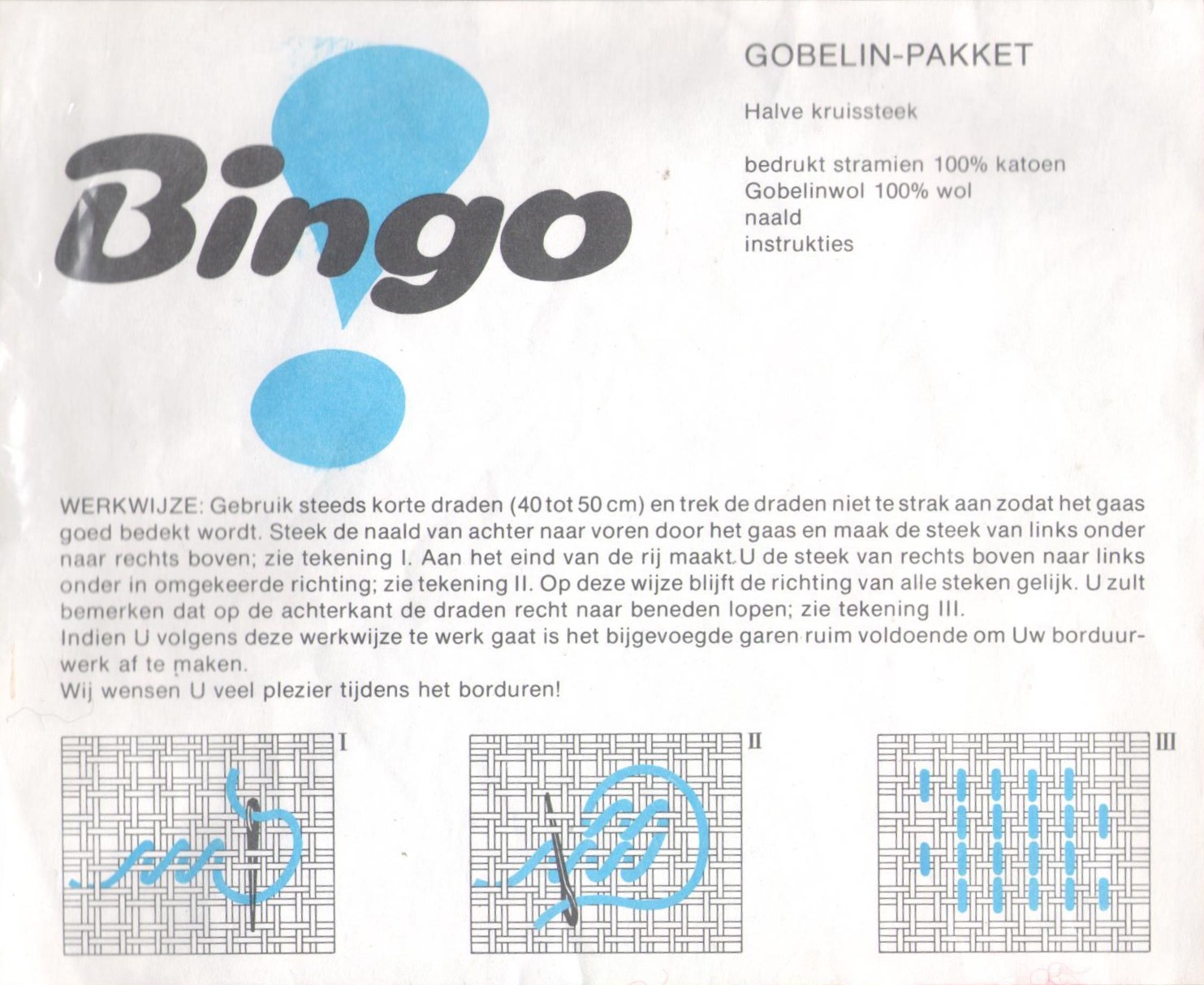 Bingo

GOBELIN-PAKKET

Halve kruissteek

bedrukt stramien 100% katoen
Gobelinwol 100% wol
naald
instrukties

WERKWIJZE: Gebruik steeds korte draden (40 tot 50 cm) en trek de draden niet te strak aan zodat het gaas goed bedekt wordt. Steek de naald van achter naar voren door het gaas en maak de steek van links onder naar rechts boven; zie tekening I. Aan het eind van de rij maakt U de steek van rechts boven naar links onder in omgekeerde richting; zie tekening II. Op deze wijze blijft de richting van alle steken gelijk. U zult bemerken dat op de achterkant de draden recht naar beneden lopen; zie tekening III.
Indien U volgens deze werkwijze te werk gaat is het bijgevoegde garen ruim voldoende om Uw borduurwerk af te maken.
Wij wensen U veel plezier tijdens het borduren!

I

II

III